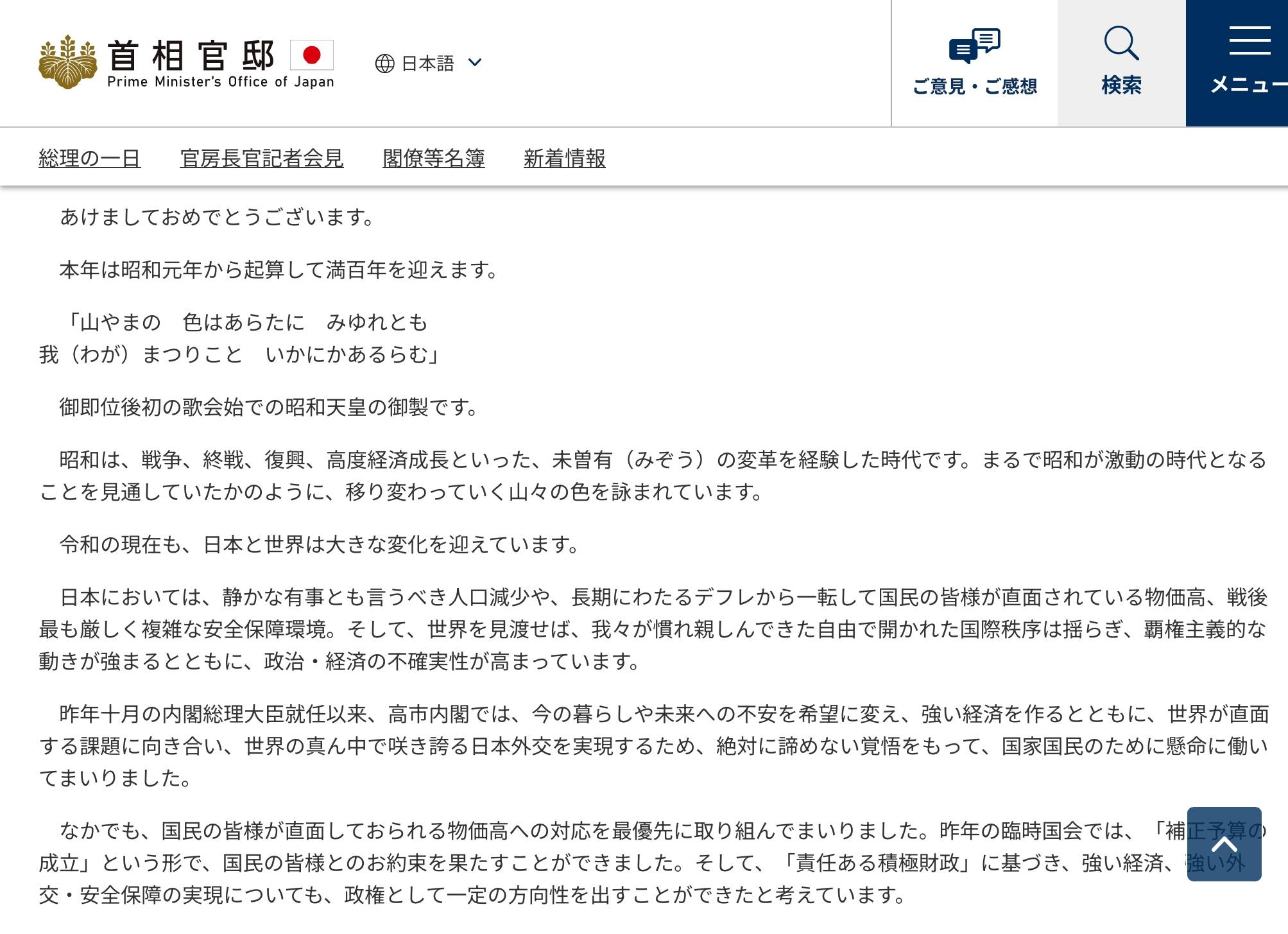 首相官邸
Prime Minister's Office of Japan

日本語

ご意見・ご感想

検索

メニュー

総理の一日　官房長官記者会見　閣僚等名簿　新着情報

あけましておめでとうございます。

本年は昭和元年から起算して満百年を迎えます。

「山やまの　色はあらたに　みゆれとも
我（わが）まつりこと　いかにかあるらむ」

御即位後初の歌会始での昭和天皇の御製です。

昭和は、戦争、終戦、復興、高度経済成長といった、未曽有（みぞう）の変革を経験した時代です。まるで昭和が激動の時代となることを見通していたかのように、移り変わっていく山々の色を詠まれています。

令和の現在も、日本と世界は大きな変化を迎えています。

日本においては、静かな有事とも言うべき人口減少や、長期にわたるデフレから一転して国民の皆様が直面されている物価高、戦後最も厳しく複雑な安全保障環境。そして、世界を見渡せば、我々が慣れ親しんできた自由で開かれた国際秩序は揺らぎ、覇権主義的な動きが強まるとともに、政治・経済の不確実性が高まっています。

昨年十月の内閣総理大臣就任以来、高市内閣では、今の暮らしや未来への不安を希望に変え、強い経済を作るとともに、世界が直面する課題に向き合い、世界の真ん中で咲き誇る日本外交を実現するため、絶対に諦めない覚悟をもって、国家国民のために懸命に働いてまいりました。

なかでも、国民の皆様が直面しておられる物価高への対応を最優先に取り組んでまいりました。昨年の臨時国会では、「補正予算の成立」という形で、国民の皆様とのお約束を果たすことができました。そして、「責任ある積極財政」に基づき、強い経済、強い外交・安全保障の実現についても、政権として一定の方向性を出すことができたと考えています。